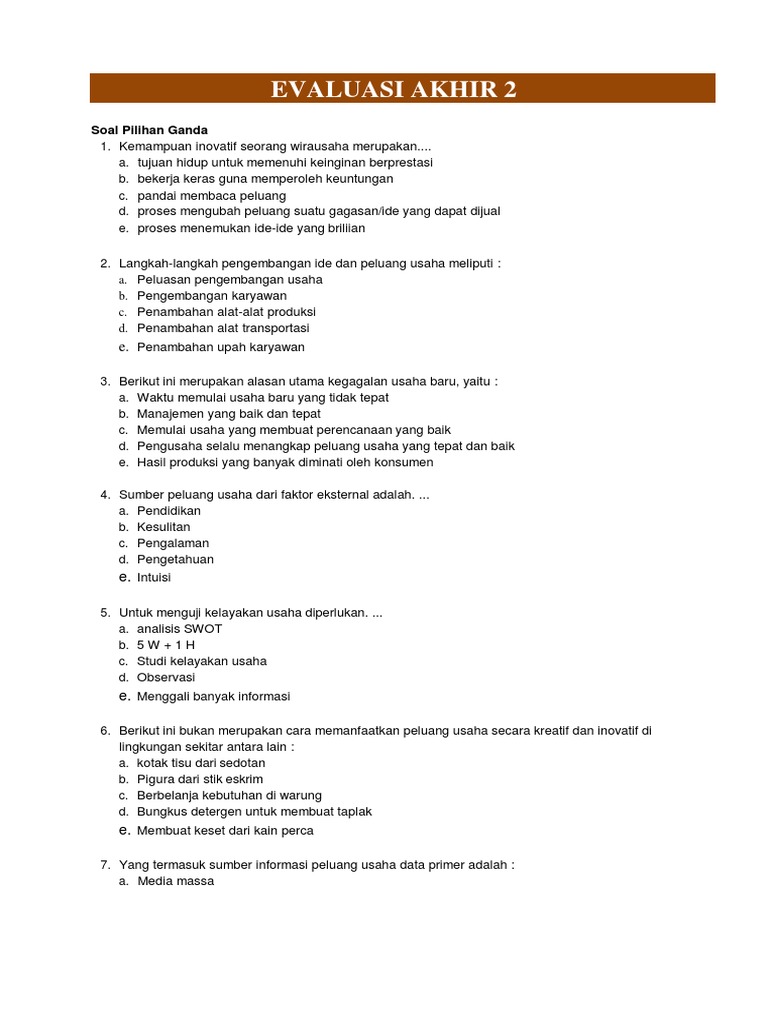 EVALUASI AKHIR 2

Soal Pilihan Ganda

1. Kemampuan inovatif seorang wirausaha merupakan....
a. tujuan hidup untuk memenuhi keinginan berprestasi
b. bekerja keras guna memperoleh keuntungan
c. pandai membaca peluang
d. proses mengubah peluang suatu gagasan/ide yang dapat dijual
e. proses menemukan ide-ide yang briliian

2. Langkah-langkah pengembangan ide dan peluang usaha meliputi :
a. Peluasan pengembangan usaha
b. Pengembangan karyawan
c. Penambahan alat-alat produksi
d. Penambahan alat transportasi
e. Penambahan upah karyawan

3. Berikut ini merupakan alasan utama kegagalan usaha baru, yaitu :
a. Waktu memulai usaha baru yang tidak tepat
b. Manajemen yang baik dan tepat
c. Memulai usaha yang membuat perencanaan yang baik
d. Pengusaha selalu menangkap peluang usaha yang tepat dan baik
e. Hasil produksi yang banyak diminati oleh konsumen

4. Sumber peluang usaha dari faktor eksternal adalah. ...
a. Pendidikan
b. Kesulitan
c. Pengalaman
d. Pengetahuan
e. Intuisi

5. Untuk menguji kelayakan usaha diperlukan. ...
a. analisis SWOT
b. 5 W + 1 H
c. Studi kelayakan usaha
d. Observasi
e. Menggali banyak informasi

6. Berikut ini bukan merupakan cara memanfaatkan peluang usaha secara kreatif dan inovatif di lingkungan sekitar antara lain :
a. kotak tisu dari sedotan
b. Pigura dari stik eskrim
c. Berbelanja kebutuhan di warung
d. Bungkus detergen untuk membuat taplak
e. Membuat keset dari kain perca

7. Yang termasuk sumber informasi peluang usaha data primer adalah :
a. Media massa